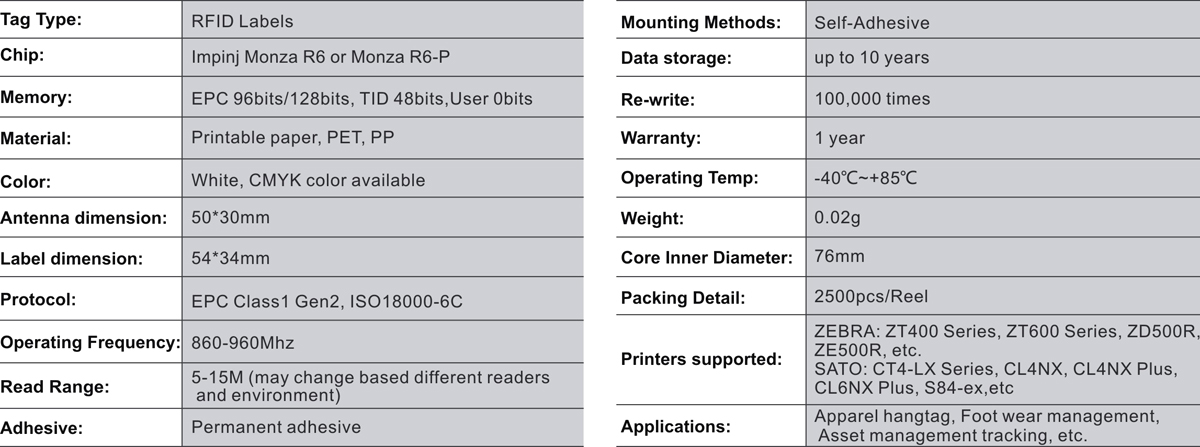 | Tag Type: | RFID Labels |
|---|---|
| Chip: | Impinj Monza R6 or Monza R6-P |
| Memory: | EPC 96bits/128bits, TID 48bits,User 0bits |
| Material: | Printable paper, PET, PP |
| Color: | White, CMYK color available |
| Antenna dimension: | 50*30mm |
| Label dimension: | 54*34mm |
| Protocol: | EPC Class1 Gen2, ISO18000-6C |
| Operating Frequency: | 860-960Mhz |
| Read Range: | 5-15M (may change based different readers and environment) |
| Adhesive: | Permanent adhesive |

| Mounting Methods: | Self-Adhesive |
|---|---|
| Data storage: | up to 10 years |
| Re-write: | 100,000 times |
| Warranty: | 1 year |
| Operating Temp: | -40℃~+85℃ |
| Weight: | 0.02g |
| Core Inner Diameter: | 76mm |
| Packing Detail: | 2500pcs/Reel |
| Printers supported: | ZEBRA: ZT400 Series, ZT600 Series, ZD500R, ZE500R, etc. SATO: CT4-LX Series, CL4NX, CL4NX Plus, CL6NX Plus, S84-ex,etc |
| Applications: | Apparel hangtag, Foot wear management, Asset management tracking, etc. |